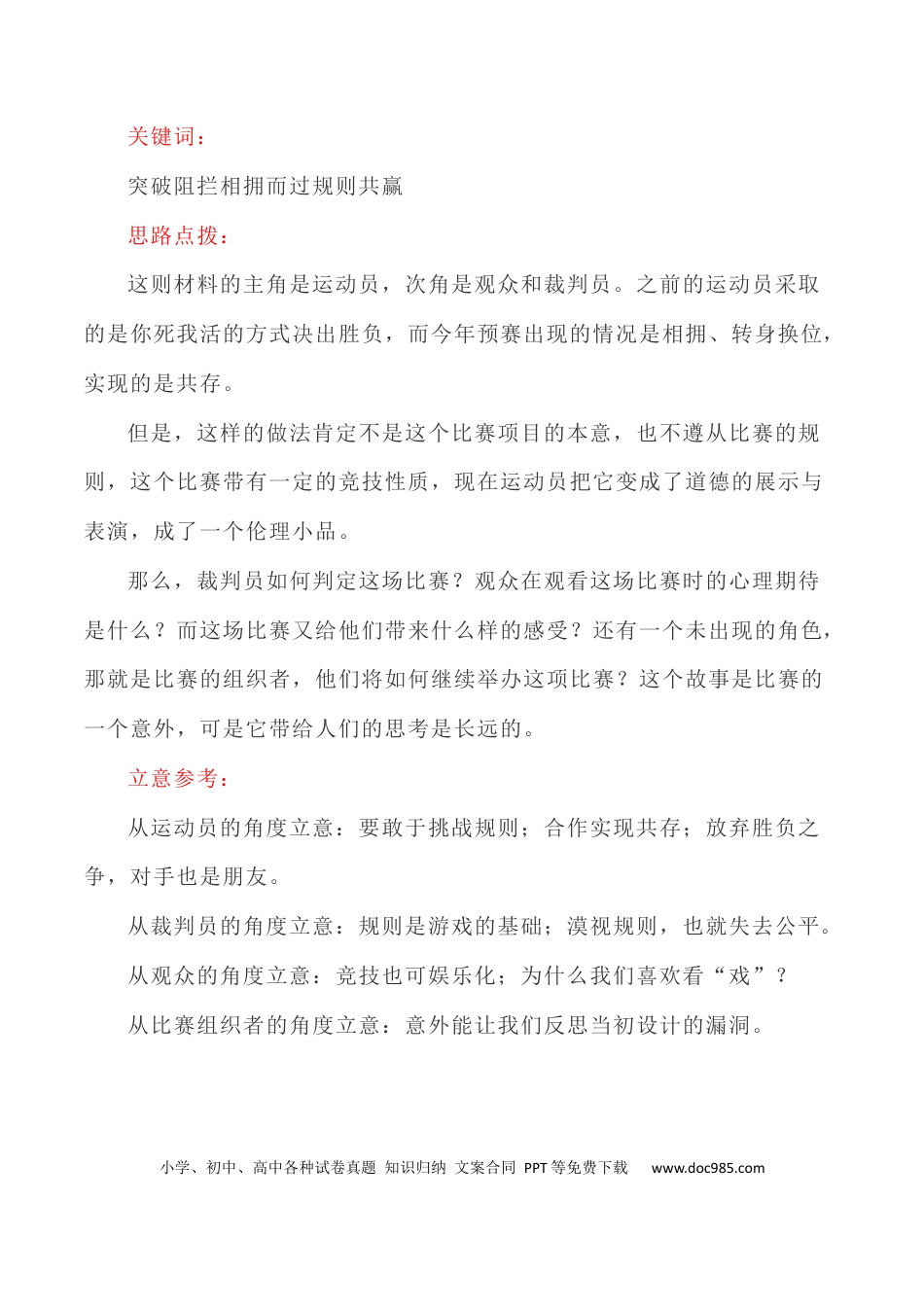 关键词：

突破阻拦相拥而过规则共赢

思路点拨：

这则材料的主角是运动员，次角是观众和裁判员。之前的运动员采取的是你死我活的方式决出胜负，而今年预赛出现的情况是相拥、转身换位，实现的是共存。

但是，这样的做法肯定不是这个比赛项目的本意，也不遵从比赛的规则，这个比赛带有一定的竞技性质，现在运动员把它变成了道德的展示与表演，成了一个伦理小品。

那么，裁判员如何判定这场比赛？观众在观看这场比赛时的心理期待是什么？而这场比赛又给他们带来什么样的感受？还有一个未出现的角色，那就是比赛的组织者，他们将如何继续举办这项比赛？这个故事是比赛的一个意外，可是它带给人们的思考是长远的。

立意参考：

从运动员的角度立意：要敢于挑战规则；合作实现共存；放弃胜负之争，对手也是朋友。

从裁判员的角度立意：规则是游戏的基础；漠视规则，也就失去公平。

从观众的角度立意：竞技也可娱乐化；为什么我们喜欢看“戏”？

从比赛组织者的角度立意：意外能让我们反思当初设计的漏洞。

小学、初中、高中各种试卷真题 知识归纳 文案合同 PPT等免费下载 www.doc985.com